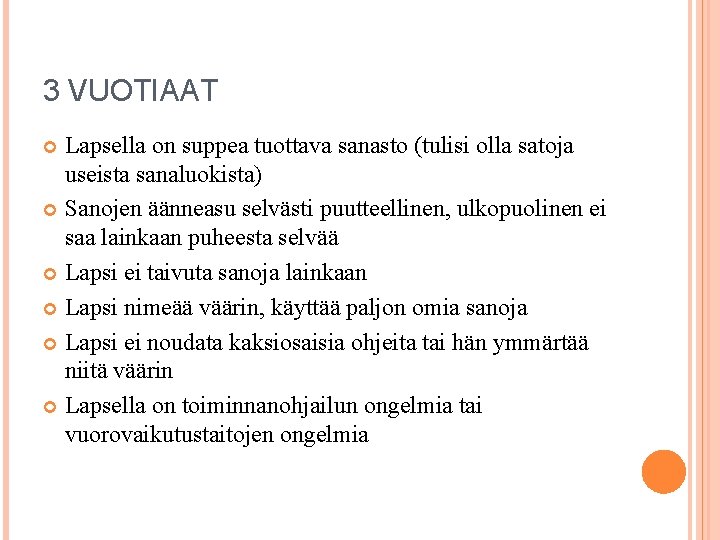 3 VUOTIAAT

Lapsella on suppea tuottava sanasto (tulisi olla satoja useista sanaluokista)

Sanojen äänneasu selvästi puutteellinen, ulkopuolinen ei saa lainkaan puheesta selvää

Lapsi ei taivuta sanoja lainkaan

Lapsi nimeää väärin, käyttää paljon omia sanoja

Lapsi ei noudata kaksiosaisia ohjeita tai hän ymmärtää niitä väärin

Lapsella on toiminnanohjailun ongelmia tai vuorovaikutustaitojen ongelmia